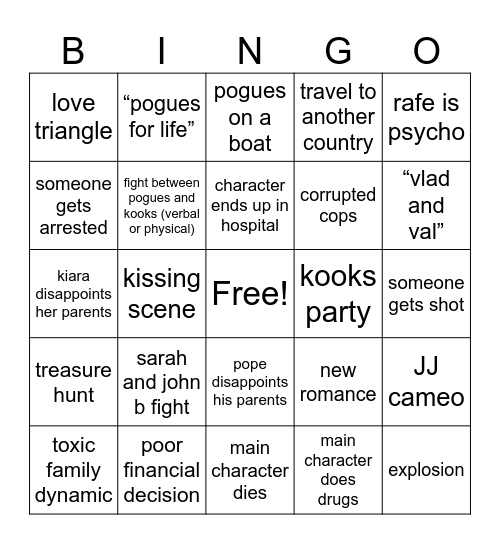 | B | I | N | G | O |
|---|---|---|---|---|
| love triangle | “pogues for life” | pogues on a boat | travel to another country | rafe is psycho |
| someone gets arrested | fight between pogues and kooks (verbal or physical) | character ends up in hospital | corrupted cops | “vlad and val” |
| kiara disappoints her parents | kissing scene | Free! | kooks party | someone gets shot |
| treasure hunt | sarah and john b fight | pope disappoints his parents | new romance | JJ cameo |
| toxic family dynamic | poor financial decision | main character dies | main character does drugs | explosion |